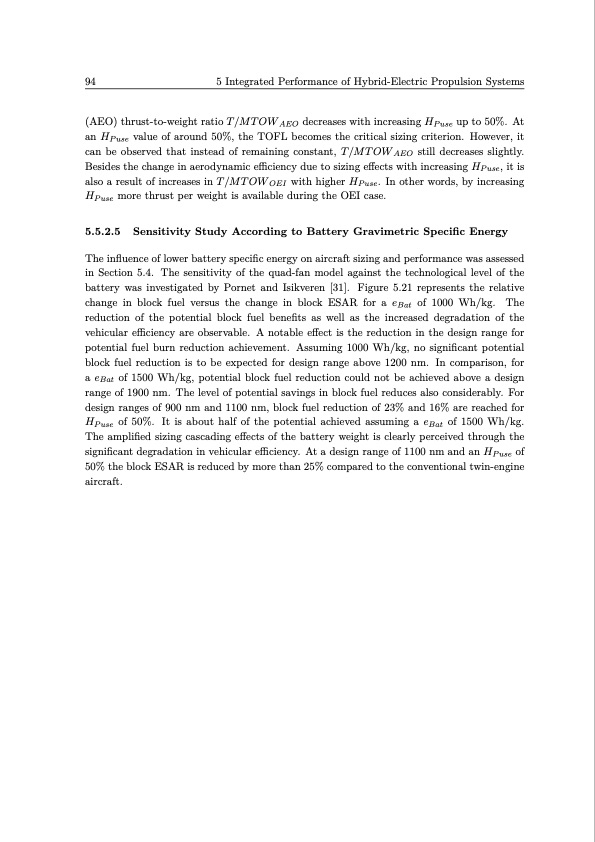 94 5 Integrated Performance of Hybrid-Electric Propulsion Systems

(AEO) thrust-to-weight ratio $T/MTOW_{AEO}$ decreases with increasing $H_{Puse}$ up to 50%. At an $H_{Puse}$ value of around 50%, the TOFL becomes the critical sizing criterion. However, it can be observed that instead of remaining constant, $T/MTOW_{AEO}$ still decreases slightly. Besides the change in aerodynamic efficiency due to sizing effects with increasing $H_{Puse}$, it is also a result of increases in $T/MTOW_{OEI}$ with higher $H_{Puse}$. In other words, by increasing $H_{Puse}$ more thrust per weight is available during the OEI case.

5.5.2.5 Sensitivity Study According to Battery Gravimetric Specific Energy

The influence of lower battery specific energy on aircraft sizing and performance was assessed in Section 5.4. The sensitivity of the quad-fan model against the technological level of the battery was investigated by Pornet and Isikveren [31]. Figure 5.21 represents the relative change in block fuel versus the change in block ESAR for a $e_{Bat}$ of 1000 Wh/kg. The reduction of the potential block fuel benefits as well as the increased degradation of the vehicular efficiency are observable. A notable effect is the reduction in the design range for potential fuel burn reduction achievement. Assuming 1000 Wh/kg, no significant potential block fuel reduction is to be expected for design range above 1200 nm. In comparison, for a $e_{Bat}$ of 1500 Wh/kg, potential block fuel reduction could not be achieved above a design range of 1900 nm. The level of potential savings in block fuel reduces also considerably. For design ranges of 900 nm and 1100 nm, block fuel reduction of 23% and 16% are reached for $H_{Puse}$ of 50%. It is about half of the potential achieved assuming a $e_{Bat}$ of 1500 Wh/kg. The amplified sizing cascading effects of the battery weight is clearly perceived through the significant degradation in vehicular efficiency. At a design range of 1100 nm and an $H_{Puse}$ of 50% the block ESAR is reduced by more than 25% compared to the conventional twin-engine aircraft.